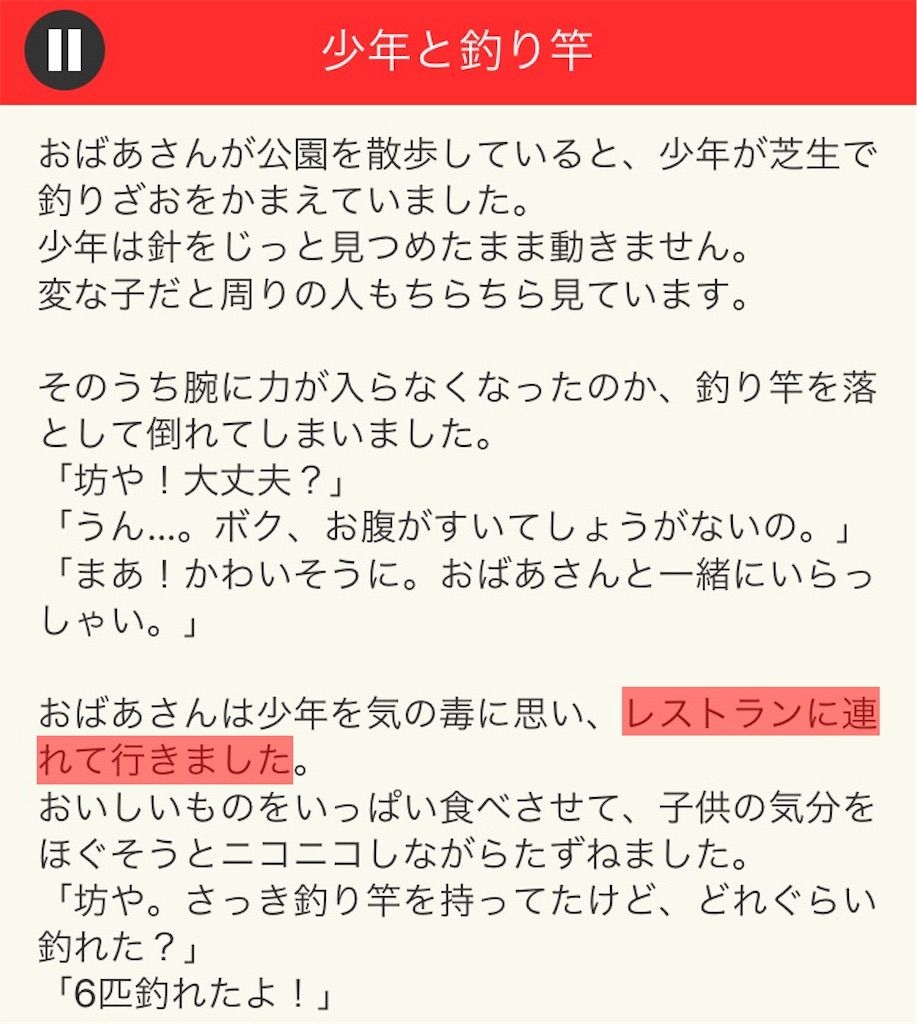 少年と釣り竿

おばあさんが公園を散歩していると、少年が芝生で釣りざおをかまえていました。
少年は針をじっと見つめたまま動きません。
変な子だと周りの人もちらちら見ています。

そのうち腕に力が入らなくなったのか、釣り竿を落として倒れてしまいました。
「坊や！大丈夫？」
「うん…。ボク、お腹がすいてしょうがないの。」
「まあ！かわいそうに。おばあさんと一緒にいらっしゃい。」

おばあさんは少年を気の毒に思い、レストランに連れて行きました。
おいしいものをいっぱい食べさせて、子供の気分をほぐそうとニコニコしながらたずねました。
「坊や。さっき釣り竿を持ってたけど、どれぐらい釣れた？」
「6匹釣れたよ！」